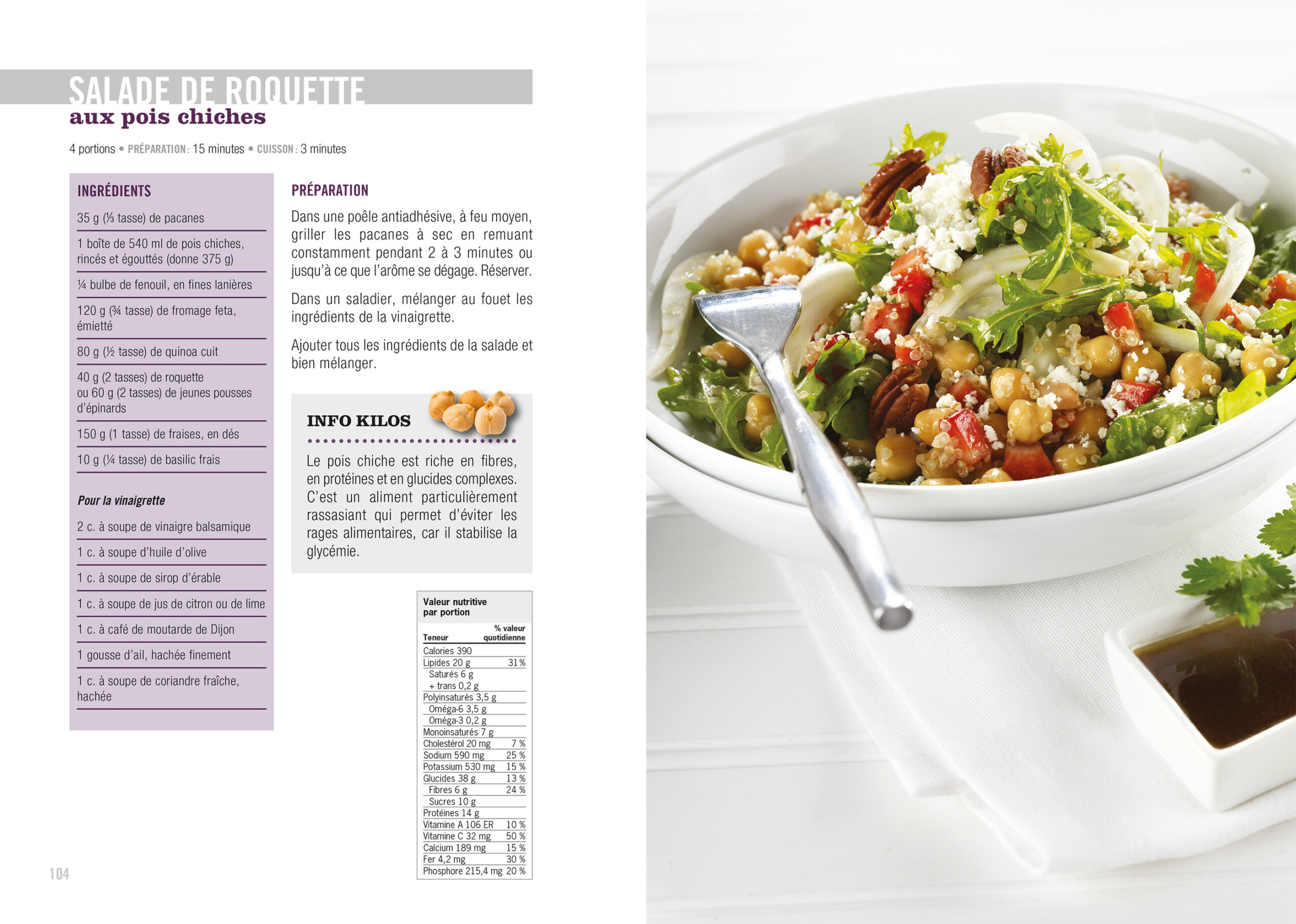 SALADE DE ROQUETTE
aux pois chiches

4 portions • PRÉPARATION : 15 minutes • CUISSON : 3 minutes

INGRÉDIENTS

35 g (⅓ tasse) de pacanes

1 boîte de 540 ml de pois chiches, rincés et égouttés (donne 375 g)

¼ bulbe de fenouil, en fines lanières

120 g (¾ tasse) de fromage feta, émietté

80 g (½ tasse) de quinoa cuit

40 g (2 tasses) de roquette ou 60 g (2 tasses) de jeunes pousses d'épinards

150 g (1 tasse) de fraises, en dés

10 g (¼ tasse) de basilic frais

Pour la vinaigrette

2 c. à soupe de vinaigre balsamique

1 c. à soupe d'huile d'olive

1 c. à soupe de sirop d'érable

1 c. à soupe de jus de citron ou de lime

1 c. à café de moutarde de Dijon

1 gousse d'ail, hachée finement

1 c. à soupe de coriandre fraîche, hachée

PRÉPARATION

Dans une poêle antiadhésive, à feu moyen, griller les pacanes à sec en remuant constamment pendant 2 à 3 minutes ou jusqu'à ce que l'arôme se dégage. Réserver.

Dans un saladier, mélanger au fouet les ingrédients de la vinaigrette.

Ajouter tous les ingrédients de la salade et bien mélanger.

INFO KILOS

Le pois chiche est riche en fibres, en protéines et en glucides complexes. C'est un aliment particulièrement rassasiant qui permet d'éviter les rages alimentaires, car il stabilise la glycémie.

Valeur nutritive
par portion

| Teneur | % valeur quotidienne |
|---|---|
| Calories 390 | |
| Lipides 20 g | 31 % |
| Saturés 6 g + trans 0,2 g | |
| Polyinsaturés 3,5 g | |
| Oméga-6 3,5 g | |
| Oméga-3 0,2 g | |
| Monoinsaturés 7 g | |
| Cholestérol 20 mg | 7 % |
| Sodium 590 mg | 25 % |
| Potassium 530 mg | 15 % |
| Glucides 38 g | 13 % |
| Fibres 6 g | 24 % |
| Sucres 10 g | |
| Protéines 14 g | |
| Vitamine A 106 ER | 10 % |
| Vitamine C 32 mg | 50 % |
| Calcium 189 mg | 15 % |
| Fer 4,2 mg | 30 % |
| Phosphore 215,4 mg | 20 % |

104